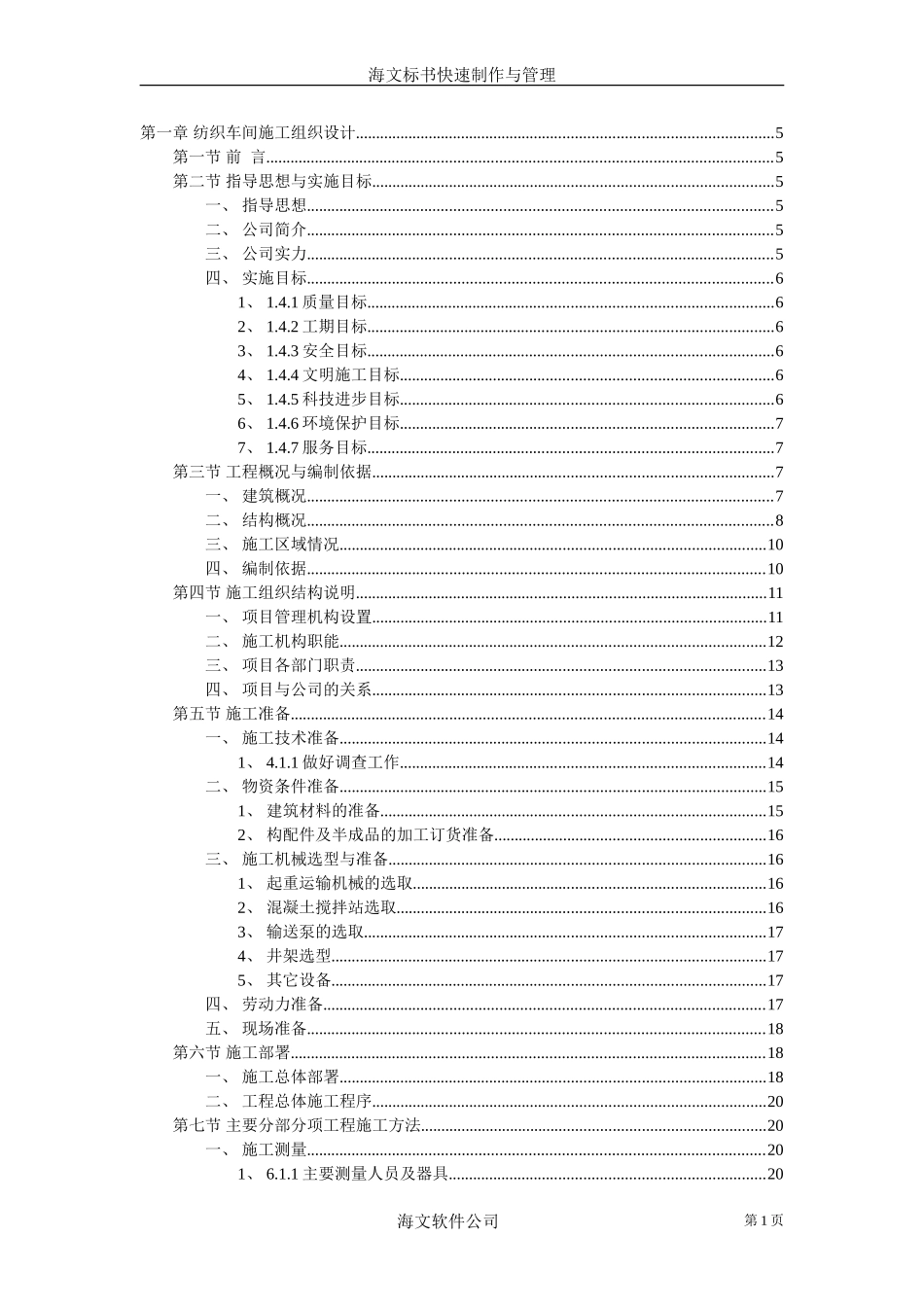 海文标书快速制作与管理

第一章 纺织车间施工组织设计......5
第一节 前 言......5
第二节 指导思想与实施目标......5
一、 指导思想......5
二、 公司简介......5
三、 公司实力......5
四、 实施目标......6
1、 1.4.1 质量目标......6
2、 1.4.2 工期目标......6
3、 1.4.3 安全目标......6
4、 1.4.4 文明施工目标......6
5、 1.4.5 科技进步目标......6
6、 1.4.6 环境保护目标......7
7、 1.4.7 服务目标......7
第三节 工程概况与编制依据......7
一、 建筑概况......7
二、 结构概况......8
三、 施工区域情况......10
四、 编制依据......10
第四节 施工组织结构说明......11
一、 项目管理机构设置......11
二、 施工机构职能......12
三、 项目各部门职责......13
四、 项目与公司的关系......13
第五节 施工准备......14
一、 施工技术准备......14
1、 4.1.1 做好调查工作......14
二、 物资条件准备......15
1、 建筑材料的准备......15
2、 构配件及半成品的加工订货准备......16
三、 施工机械选型与准备......16
1、 起重运输机械的选取......16
2、 混凝土搅拌站选取......16
3、 输送泵的选取......17
4、 井架选型......17
5、 其它设备......17
四、 劳动力准备......17
五、 现场准备......18
第六节 施工部署......18
一、 施工总体部署......18
二、 工程总体施工程序......20
第七节 主要分部分项工程施工方法......20
一、 施工测量......20
1、 6.1.1 主要测量人员及器具......20

海文软件公司
第 1 页